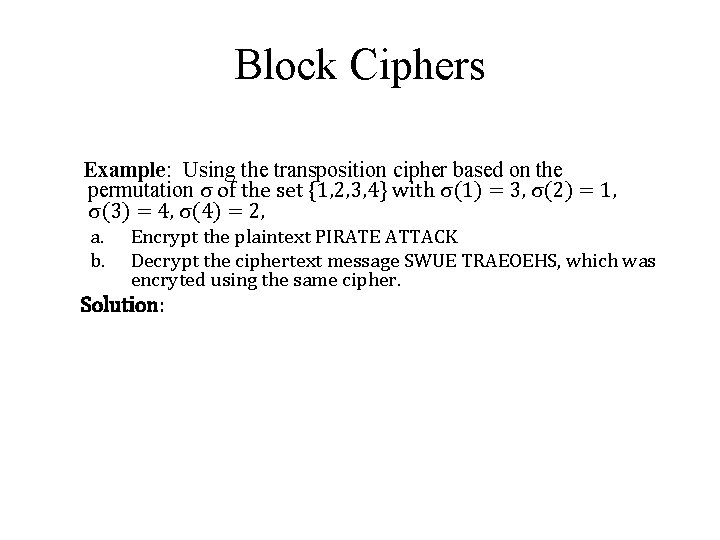 Block Ciphers

Example: Using the transposition cipher based on the permutation $\sigma$ of the set $\{1,2,3,4\}$ with $\sigma(1) = 3$, $\sigma(2) = 1$, $\sigma(3) = 4$, $\sigma(4) = 2$,

a. Encrypt the plaintext PIRATE ATTACK
b. Decrypt the ciphertext message SWUE TRAEOEHS, which was encryted using the same cipher.

Solution: